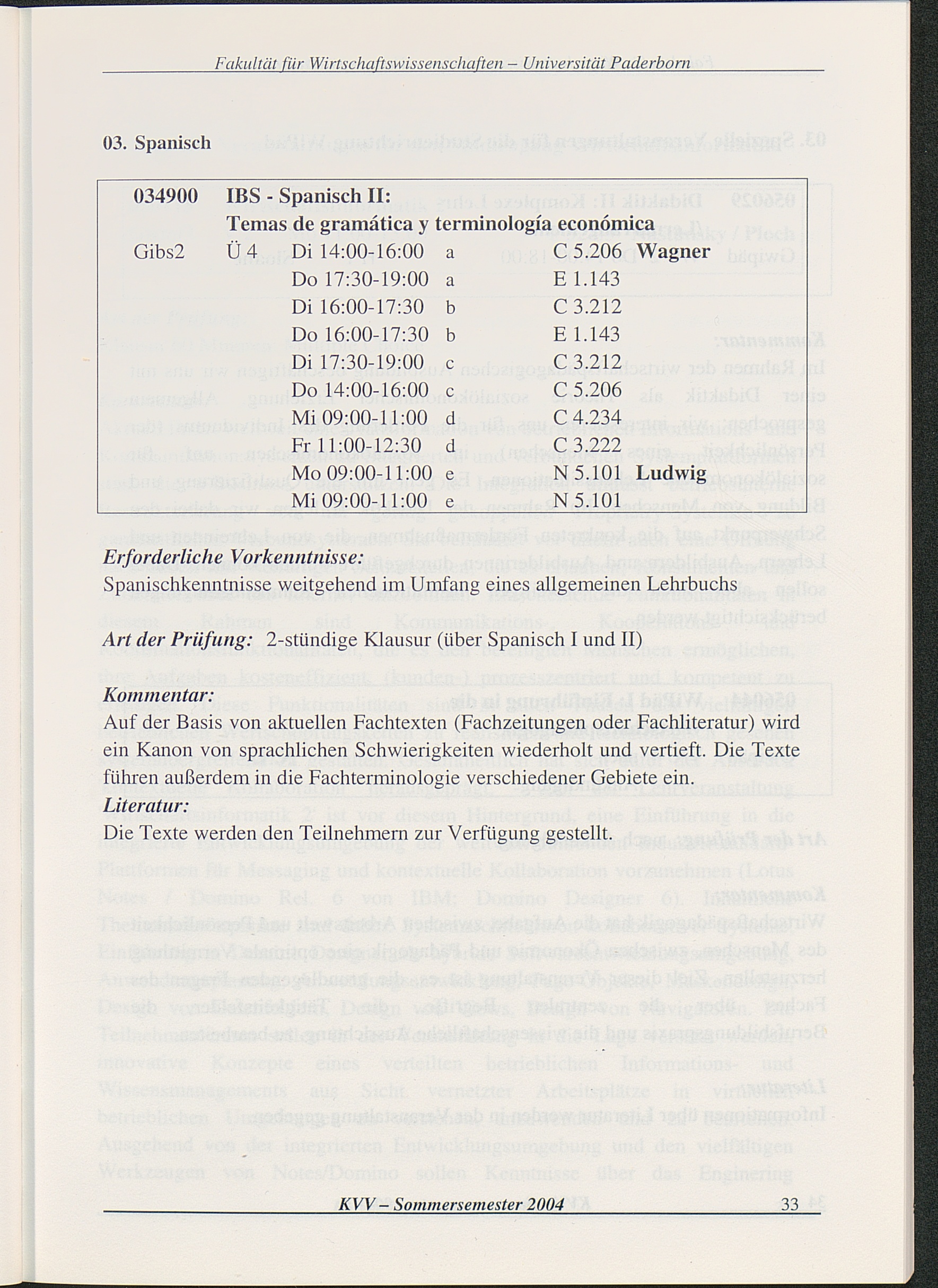 Fakultät für Wirtschaftswissenschaften – Universität Paderborn

03. Spanisch

| 034900 | IBS - Spanisch II: Temas de gramática y terminología económica | | | | |
|---|---|---|---|---|---|
| Gibs2 | Ü 4 | Di 14:00-16:00 | a | C 5.206 | Wagner |
| | | Do 17:30-19:00 | a | E 1.143 | |
| | | Di 16:00-17:30 | b | C 3.212 | |
| | | Do 16:00-17:30 | b | E 1.143 | |
| | | Di 17:30-19:00 | c | C 3.212 | |
| | | Do 14:00-16:00 | c | C 5.206 | |
| | | Mi 09:00-11:00 | d | C 4.234 | |
| | | Fr 11:00-12:30 | d | C 3.222 | |
| | | Mo 09:00-11:00 | e | N 5.101 | Ludwig |
| | | Mi 09:00-11:00 | e | N 5.101 | |

Erforderliche Vorkenntnisse:
Spanischkenntnisse weitgehend im Umfang eines allgemeinen Lehrbuchs

Art der Prüfung: 2-stündige Klausur (über Spanisch I und II)

Kommentar:
Auf der Basis von aktuellen Fachtexten (Fachzeitungen oder Fachliteratur) wird ein Kanon von sprachlichen Schwierigkeiten wiederholt und vertieft. Die Texte führen außerdem in die Fachterminologie verschiedener Gebiete ein.
Literatur:
Die Texte werden den Teilnehmern zur Verfügung gestellt.

KVV – Sommersemester 2004 33